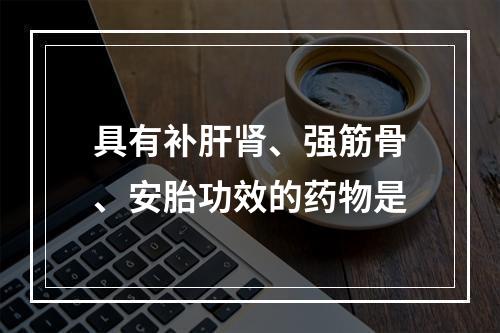 具有补肝肾、强筋骨、安胎功效的药物是